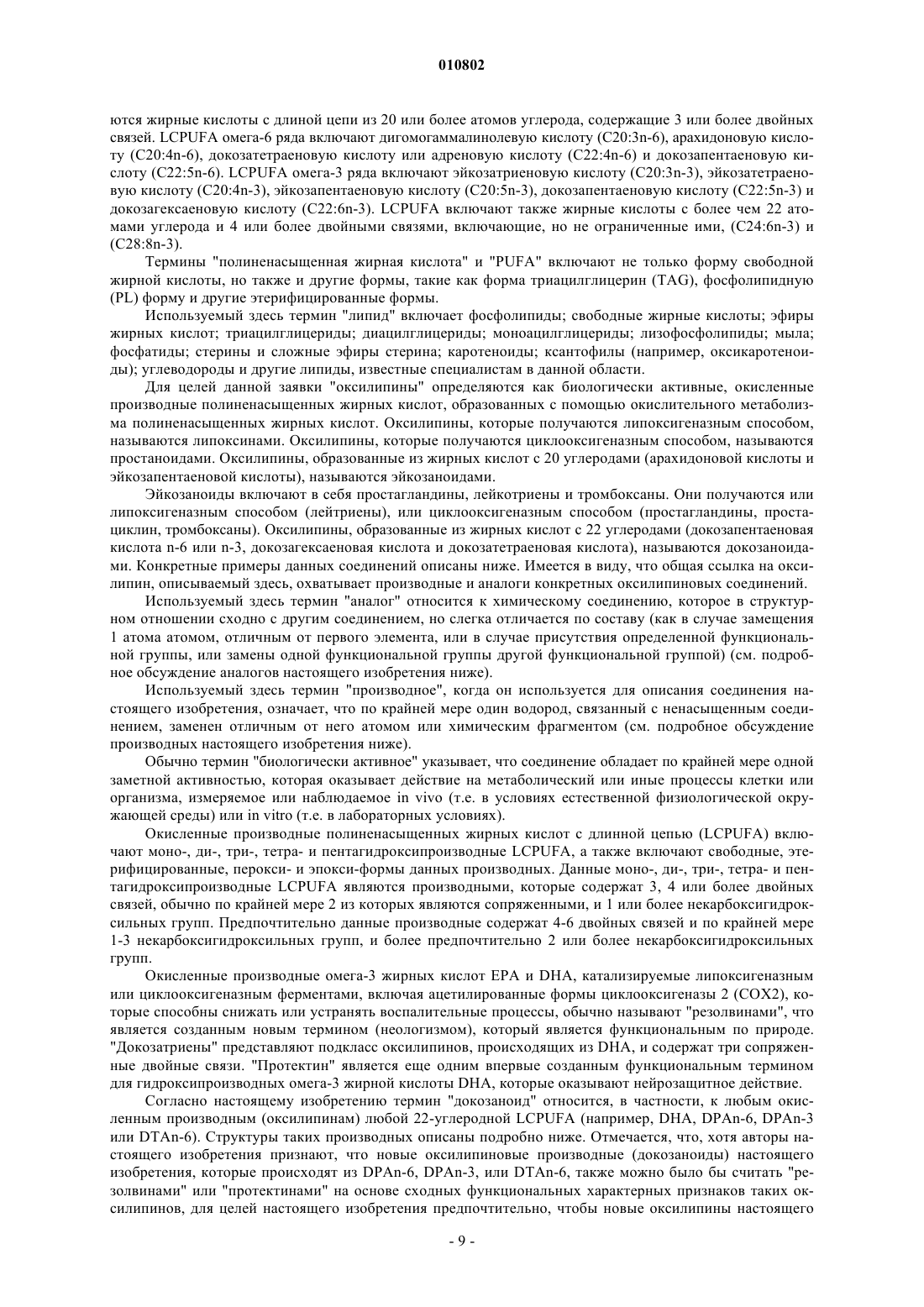 010802

ются жирные кислоты с длиной цепи из 20 или более атомов углерода, содержащие 3 или более двойных связей. LCPUFA омега-6 ряда включают дигомогаммалинолевую кислоту (C20:3n-6), арахидоновую кислоту (C20:4n-6), докозатетраеновую кислоту или адреновую кислоту (C22:4n-6) и докозапентаеновую кислоту (C22:5n-6). LCPUFA омега-3 ряда включают эйкозатриеновую кислоту (C20:3n-3), эйкозатетраеновую кислоту (C20:4n-3), эйкозапентаеновую кислоту (C20:5n-3), докозапентаеновую кислоту (C22:5n-3) и докозагексаеновую кислоту (C22:6n-3). LCPUFA включают также жирные кислоты с более чем 22 атомами углерода и 4 или более двойными связями, включающие, но не ограниченные ими, (C24:6n-3) и (C28:8n-3).

Термины "полиненасыщенная жирная кислота" и "PUFA" включают не только форму свободной жирной кислоты, но также и другие формы, такие как форма триацилглицерин (TAG), фосфолипидную (PL) форму и другие этерифицированные формы.

Используемый здесь термин "липид" включает фосфолипиды; свободные жирные кислоты; эфиры жирных кислот; триацилглицериды; диацилглицериды; моноацилглицериды; лизофосфолипиды; мыла; фосфатиды; стерины и сложные эфиры стерина; каротеноиды; ксантофилы (например, оксикаротеноиды); углеводороды и другие липиды, известные специалистам в данной области.

Для целей данной заявки "оксилипины" определяются как биологически активные, окисленные производные полиненасыщенных жирных кислот, образованных с помощью окислительного метаболизма полиненасыщенных жирных кислот. Оксилипины, которые получаются липоксигеназным способом, называются липоксинами. Оксилипины, которые получаются циклооксигеназным способом, называются простаноидами. Оксилипины, образованные из жирных кислот с 20 углеродами (арахидоновой кислоты и эйкозапентаеновой кислоты), называются эйкозаноидами.

Эйкозаноиды включают в себя простагландины, лейкотриены и тромбоксаны. Они получаются или липоксигеназным способом (лейтриены), или циклооксигеназным способом (простагландины, простациклин, тромбоксаны). Оксилипины, образованные из жирных кислот с 22 углеродами (докозапентаеновая кислота n-6 или n-3, докозагексаеновая кислота и докозатетраеновая кислота), называются докозаноидами. Конкретные примеры данных соединений описаны ниже. Имеется в виду, что общая ссылка на оксилипин, описываемый здесь, охватывает производные и аналоги конкретных оксилипиновых соединений.

Используемый здесь термин "аналог" относится к химическому соединению, которое в структурном отношении сходно с другим соединением, но слегка отличается по составу (как в случае замещения 1 атома атомом, отличным от первого элемента, или в случае присутствия определенной функциональной группы, или замены одной функциональной группы другой функциональной группой) (см. подробное обсуждение аналогов настоящего изобретения ниже).

Используемый здесь термин "производное", когда он используется для описания соединения настоящего изобретения, означает, что по крайней мере один водород, связанный с ненасыщенным соединением, заменен отличным от него атомом или химическим фрагментом (см. подробное обсуждение производных настоящего изобретения ниже).

Обычно термин "биологически активное" указывает, что соединение обладает по крайней мере одной заметной активностью, которая оказывает действие на метаболический или иные процессы клетки или организма, измеряемое или наблюдаемое in vivo (т.е. в условиях естественной физиологической окружающей среды) или in vitro (т.е. в лабораторных условиях).

Окисленные производные полиненасыщенных жирных кислот с длинной цепью (LCPUFA) включают моно-, ди-, три-, тетра- и пентагидроксипроизводные LCPUFA, а также включают свободные, этерифицированные, перокси- и эпокси-формы данных производных. Данные моно-, ди-, три-, тетра- и пентагидроксипроизводные LCPUFA являются производными, которые содержат 3, 4 или более двойных связей, обычно по крайней мере 2 из которых являются сопряженными, и 1 или более некарбоксигидроксильных групп. Предпочтительно данные производные содержат 4-6 двойных связей и по крайней мере 1-3 некарбоксигидроксильных групп, и более предпочтительно 2 или более некарбоксигидроксильных групп.

Окисленные производные омега-3 жирных кислот EPA и DHA, катализируемые липоксигеназным или циклооксигеназным ферментами, включая ацетилированные формы циклооксигеназы 2 (COX2), которые способны снижать или устранять воспалительные процессы, обычно называют "резолвинами", что является созданным новым термином (неологизмом), который является функциональным по природе. "Докозатриены" представляют подкласс оксилипинов, происходящих из DHA, и содержат три сопряженные двойные связи. "Протектин" является еще одним впервые созданным функциональным термином для гидроксипроизводных омега-3 жирной кислоты DHA, которые оказывают нейрозащитное действие.

Согласно настоящему изобретению термин "докозаноид" относится, в частности, к любым окисленным производным (оксилипинам) любой 22-углеродной LCPUFA (например, DHA, DPAn-6, DPAn-3 или DTAn-6). Структуры таких производных описаны подробно ниже. Отмечается, что, хотя авторы настоящего изобретения признают, что новые оксилипиновые производные (докозаноиды) настоящего изобретения, которые происходят из DPAn-6, DPAn-3, или DTAn-6, также можно было бы считать "резолвинами" или "протектинами" на основе сходных функциональных характерных признаков таких оксилипинов, для целей настоящего изобретения предпочтительно, чтобы новые оксилипины настоящего

- 9 -